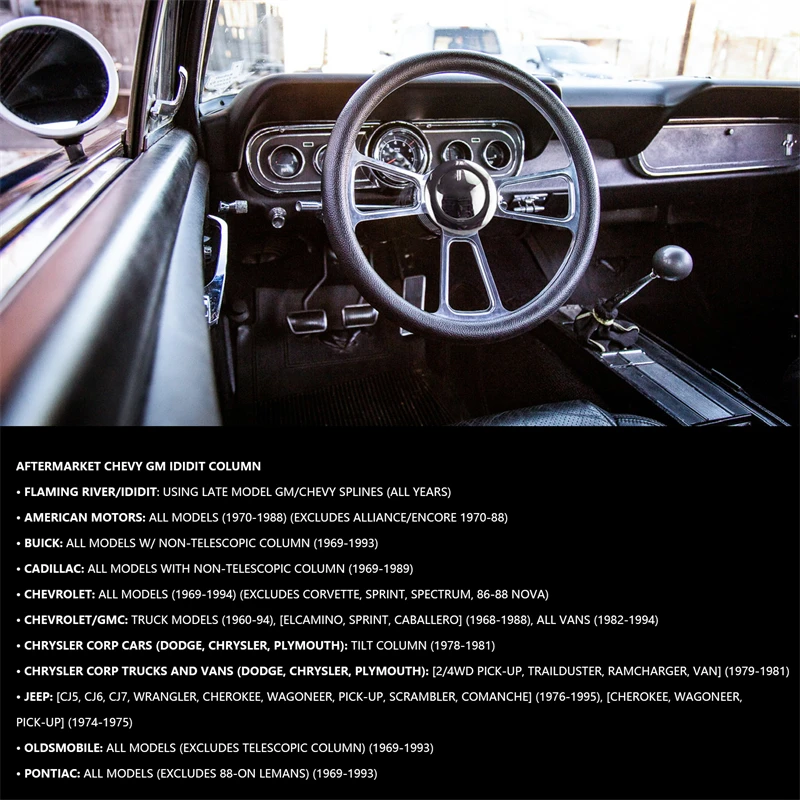 AFTERMARKET CHEVY GM IDIDIT COLUMN

• FLAMING RIVER/IDIDIT: USING LATE MODEL GM/CHEVY SPLINES (ALL YEARS)

• AMERICAN MOTORS: ALL MODELS (1970-1988) (EXCLUDES ALLIANCE/ENCORE 1970-88)

• BUICK: ALL MODELS W/ NON-TELESCOPIC COLUMN (1969-1993)

• CADILLAC: ALL MODELS WITH NON-TELESCOPIC COLUMN (1969-1989)

• CHEVROLET: ALL MODELS (1969-1994) (EXCLUDES CORVETTE, SPRINT, SPECTRUM, 86-88 NOVA)

• CHEVROLET/GMC: TRUCK MODELS (1960-94), [ELCAMINO, SPRINT, CABALLERO] (1968-1988), ALL VANS (1982-1994)

• CHRYSLER CORP CARS (DODGE, CHRYSLER, PLYMOUTH): TILT COLUMN (1978-1981)

• CHRYSLER CORP TRUCKS AND VANS (DODGE, CHRYSLER, PLYMOUTH): [2/4WD PICK-UP, TRAILDUSTER, RAMCHARGER, VAN] (1979-1981)

• JEEP: [CJ5, CJ6, CJ7, WRANGLER, CHEROKEE, WAGONEER, PICK-UP, SCRAMBLER, COMANCHE] (1976-1995), [CHEROKEE, WAGONEER, PICK-UP] (1974-1975)

• OLDSMOBILE: ALL MODELS (EXCLUDES TELESCOPIC COLUMN) (1969-1993)

• PONTIAC: ALL MODELS (EXCLUDES 88-ON LEMANS) (1969-1993)